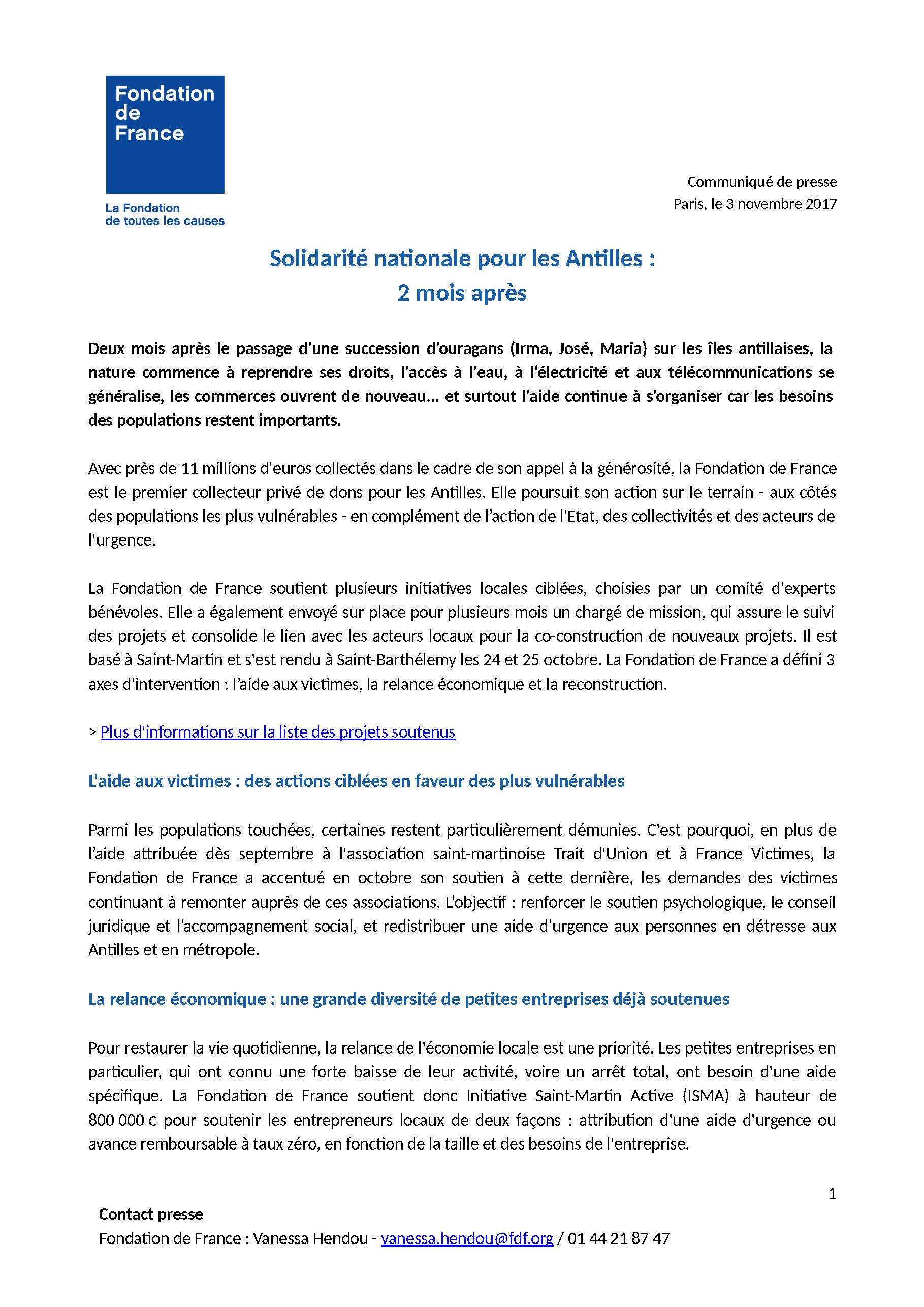 Fondation de France

La Fondation de toutes les causes

Communiqué de presse
Paris, le 3 novembre 2017

Solidarité nationale pour les Antilles :
2 mois après

Deux mois après le passage d'une succession d'ouragans (Irma, José, Maria) sur les îles antillaises, la nature commence à reprendre ses droits, l'accès à l'eau, à l'électricité et aux télécommunications se généralise, les commerces ouvrent de nouveau... et surtout l'aide continue à s'organiser car les besoins des populations restent importants.

Avec près de 11 millions d'euros collectés dans le cadre de son appel à la générosité, la Fondation de France est le premier collecteur privé de dons pour les Antilles. Elle poursuit son action sur le terrain - aux côtés des populations les plus vulnérables - en complément de l'action de l'Etat, des collectivités et des acteurs de l'urgence.

La Fondation de France soutient plusieurs initiatives locales ciblées, choisies par un comité d'experts bénévoles. Elle a également envoyé sur place pour plusieurs mois un chargé de mission, qui assure le suivi des projets et consolide le lien avec les acteurs locaux pour la co-construction de nouveaux projets. Il est basé à Saint-Martin et s'est rendu à Saint-Barthélemy les 24 et 25 octobre. La Fondation de France a défini 3 axes d'intervention : l'aide aux victimes, la relance économique et la reconstruction.

> Plus d'informations sur la liste des projets soutenus

L'aide aux victimes : des actions ciblées en faveur des plus vulnérables

Parmi les populations touchées, certaines restent particulièrement démunies. C'est pourquoi, en plus de l'aide attribuée dès septembre à l'association saint-martinoise Trait d'Union et à France Victimes, la Fondation de France a accentué en octobre son soutien à cette dernière, les demandes des victimes continuant à remonter auprès de ces associations. L'objectif : renforcer le soutien psychologique, le conseil juridique et l'accompagnement social, et redistribuer une aide d'urgence aux personnes en détresse aux Antilles et en métropole.

La relance économique : une grande diversité de petites entreprises déjà soutenues

Pour restaurer la vie quotidienne, la relance de l'économie locale est une priorité. Les petites entreprises en particulier, qui ont connu une forte baisse de leur activité, voire un arrêt total, ont besoin d'une aide spécifique. La Fondation de France soutient donc Initiative Saint-Martin Active (ISMA) à hauteur de 800 000 € pour soutenir les entrepreneurs locaux de deux façons : attribution d'une aide d'urgence ou avance remboursable à taux zéro, en fonction de la taille et des besoins de l'entreprise.

1

Contact presse
Fondation de France : Vanessa Hendou - vanessa.hendou@fdf.org / 01 44 21 87 47